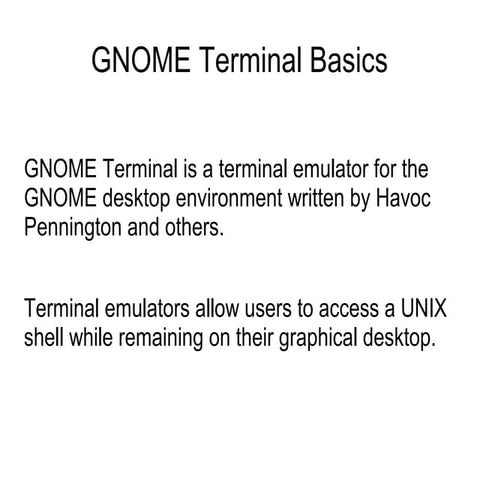 GNOME Terminal Basics

GNOME Terminal is a terminal emulator for the GNOME desktop environment written by Havoc Pennington and others.

Terminal emulators allow users to access a UNIX shell while remaining on their graphical desktop.